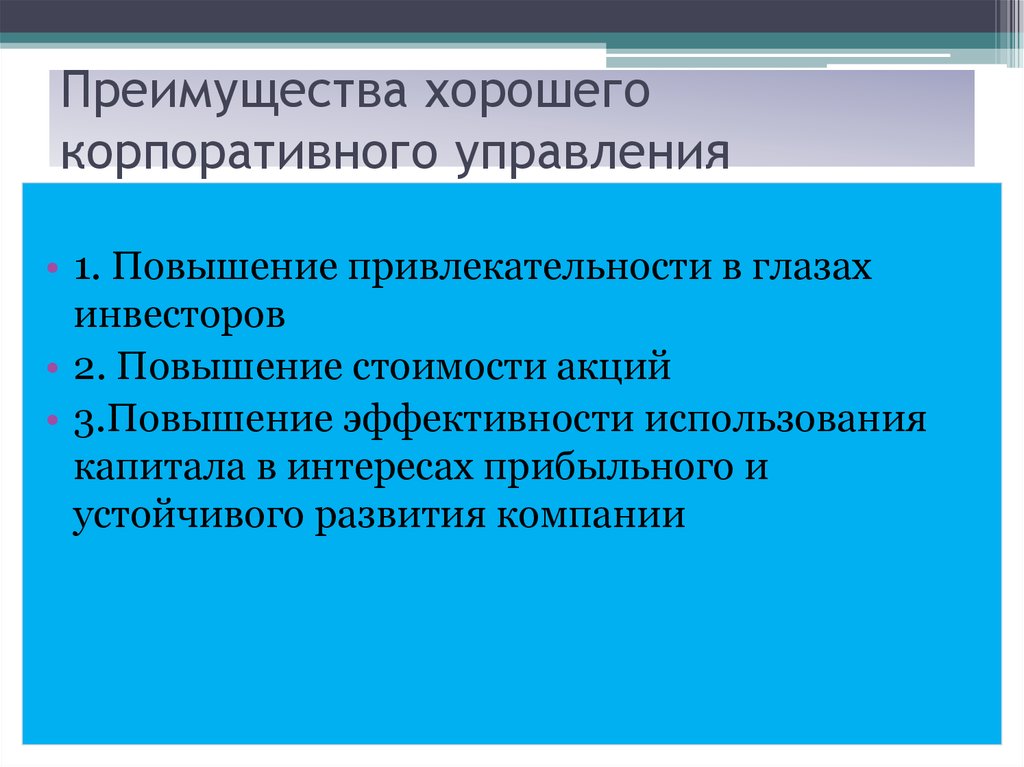 Преимущества хорошего корпоративного управления

• 1. Повышение привлекательности в глазах инвесторов
• 2. Повышение стоимости акций
• 3.Повышение эффективности использования капитала в интересах прибыльного и устойчивого развития компании